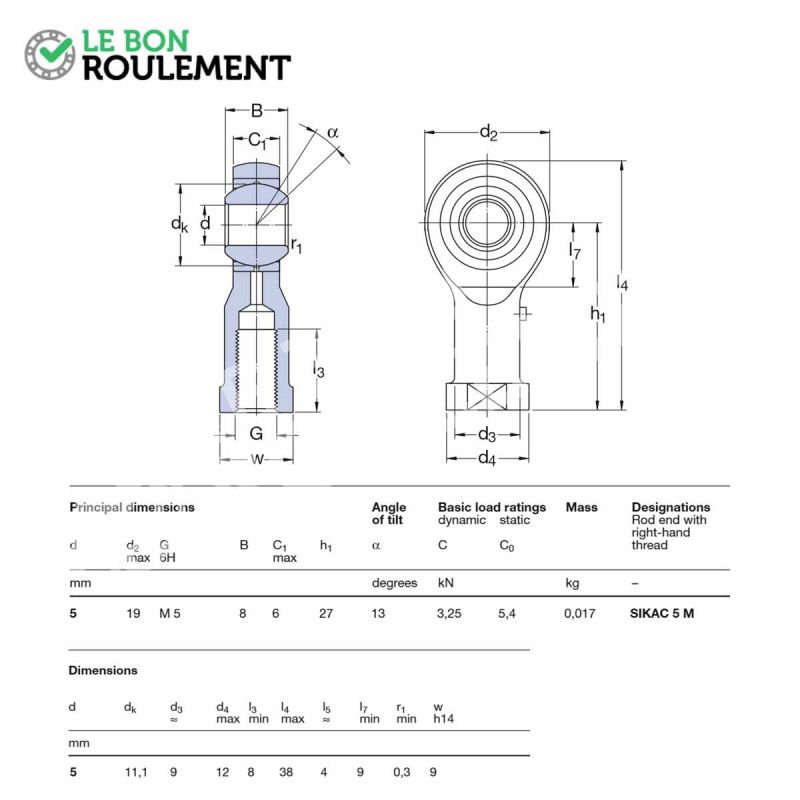 LE BON
ROULEMENT

B
$C_1$
$\alpha$
$d_k$
d
$r_1$
$l_3$
G
w
$d_2$
$l_7$
$h_1$
$l_4$
$d_3$
$d_4$

| Principal dimensions | | | | | | Angle of tilt | Basic load ratings dynamic | static | Mass | Designations Rod end with right-hand thread |
|---|---|---|---|---|---|---|---|---|---|---|
| d | $d_2$ max | G 6H | B | $C_1$ max | $h_1$ | $\alpha$ | C | $C_0$ | | |
| mm | | | | | | degrees | kN | | kg | – |
| 5 | 19 | M 5 | 8 | 6 | 27 | 13 | 3,25 | 5,4 | 0,017 | SIKAC 5 M |

Dimensions

| d | $d_k$ | $d_3$ ≈ | $d_4$ max | $l_3$ min | $l_4$ max | $l_5$ ≈ | $l_7$ min | $r_1$ min | w h14 |
|---|---|---|---|---|---|---|---|---|---|
| mm | | | | | | | | | |
| 5 | 11,1 | 9 | 12 | 8 | 38 | 4 | 9 | 0,3 | 9 |